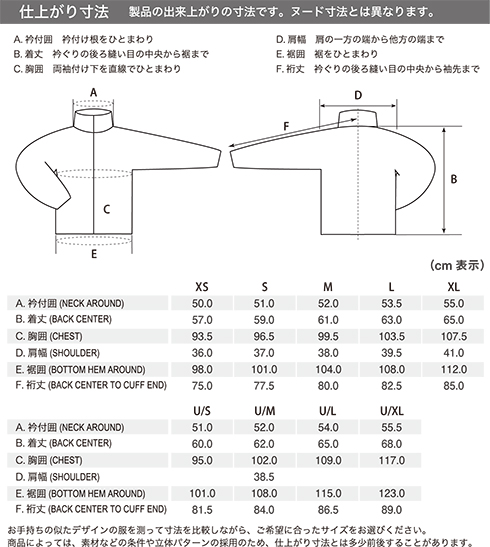 仕上がり寸法　製品の出来上がりの寸法です。ヌード寸法とは異なります。

A. 衿付囲　衿付け根をひとまわり
B. 着丈　衿ぐりの後ろ縫い目の中央から裾まで
C. 胸囲　両袖付け下を直線でひとまわり

D. 肩幅　肩の一方の端から他方の端まで
E. 裾囲　裾をひとまわり
F. 裄丈　衿ぐりの後ろ縫い目の中央から袖先まで

A
C
E
D
F
B

(cm 表示)

| | XS | S | M | L | XL |
|---|---|---|---|---|---|
| A. 衿付囲 (NECK AROUND) | 50.0 | 51.0 | 52.0 | 53.5 | 55.0 |
| B. 着丈 (BACK CENTER) | 57.0 | 59.0 | 61.0 | 63.0 | 65.0 |
| C. 胸囲 (CHEST) | 93.5 | 96.5 | 99.5 | 103.5 | 107.5 |
| D. 肩幅 (SHOULDER) | 36.0 | 37.0 | 38.0 | 39.5 | 41.0 |
| E. 裾囲 (BOTTOM HEM AROUND) | 98.0 | 101.0 | 104.0 | 108.0 | 112.0 |
| F. 裄丈 (BACK CENTER TO CUFF END) | 75.0 | 77.5 | 80.0 | 82.5 | 85.0 |

| | U/S | U/M | U/L | U/XL |
|---|---|---|---|---|
| A. 衿付囲 (NECK AROUND) | 51.0 | 52.0 | 54.0 | 55.5 |
| B. 着丈 (BACK CENTER) | 60.0 | 62.0 | 65.0 | 68.0 |
| C. 胸囲 (CHEST) | 95.0 | 102.0 | 109.0 | 117.0 |
| D. 肩幅 (SHOULDER) | | 38.5 | | |
| E. 裾囲 (BOTTOM HEM AROUND) | 101.0 | 108.0 | 115.0 | 123.0 |
| F. 裄丈 (BACK CENTER TO CUFF END) | 81.5 | 84.0 | 86.5 | 89.0 |

お手持ちの似たデザインの服を測って寸法を比較しながら、ご希望に合ったサイズをお選びください。
商品によっては、素材などの条件や立体パターンの採用のため、仕上がり寸法とは多少前後することがあります。